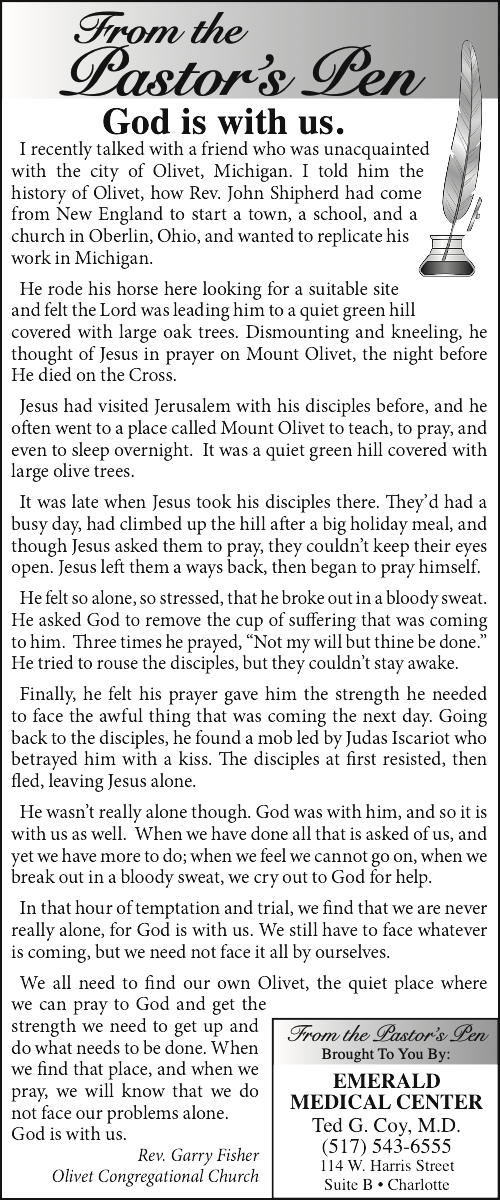 From the Pastor's Pen

God is with us.

I recently talked with a friend who was unacquainted with the city of Olivet, Michigan. I told him the history of Olivet, how Rev. John Shipherd had come from New England to start a town, a school, and a church in Oberlin, Ohio, and wanted to replicate his work in Michigan.

He rode his horse here looking for a suitable site and felt the Lord was leading him to a quiet green hill covered with large oak trees. Dismounting and kneeling, he thought of Jesus in prayer on Mount Olivet, the night before He died on the Cross.

Jesus had visited Jerusalem with his disciples before, and he often went to a place called Mount Olivet to teach, to pray, and even to sleep overnight. It was a quiet green hill covered with large olive trees.

It was late when Jesus took his disciples there. They'd had a busy day, had climbed up the hill after a big holiday meal, and though Jesus asked them to pray, they couldn't keep their eyes open. Jesus left them a ways back, then began to pray himself.

He felt so alone, so stressed, that he broke out in a bloody sweat. He asked God to remove the cup of suffering that was coming to him. Three times he prayed, "Not my will but thine be done." He tried to rouse the disciples, but they couldn't stay awake.

Finally, he felt his prayer gave him the strength he needed to face the awful thing that was coming the next day. Going back to the disciples, he found a mob led by Judas Iscariot who betrayed him with a kiss. The disciples at first resisted, then fled, leaving Jesus alone.

He wasn't really alone though. God was with him, and so it is with us as well. When we have done all that is asked of us, and yet we have more to do; when we feel we cannot go on, when we break out in a bloody sweat, we cry out to God for help.

In that hour of temptation and trial, we find that we are never really alone, for God is with us. We still have to face whatever is coming, but we need not face it all by ourselves.

We all need to find our own Olivet, the quiet place where we can pray to God and get the strength we need to get up and do what needs to be done. When we find that place, and when we pray, we will know that we do not face our problems alone. God is with us.

Rev. Garry Fisher
Olivet Congregational Church

From the Pastor's Pen
Brought To You By:
EMERALD MEDICAL CENTER
Ted G. Coy, M.D.
(517) 543-6555
114 W. Harris Street
Suite B • Charlotte